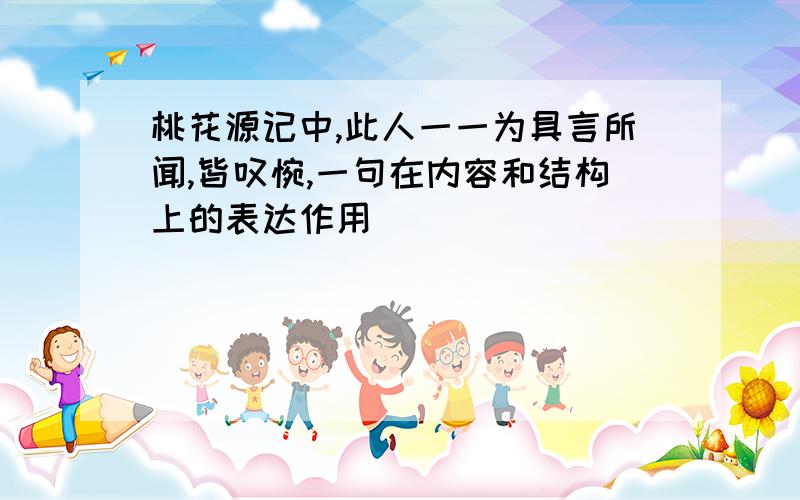 桃花源记中,此人一一为具言所闻,皆叹惋,一句在内容和结构上的表达作用